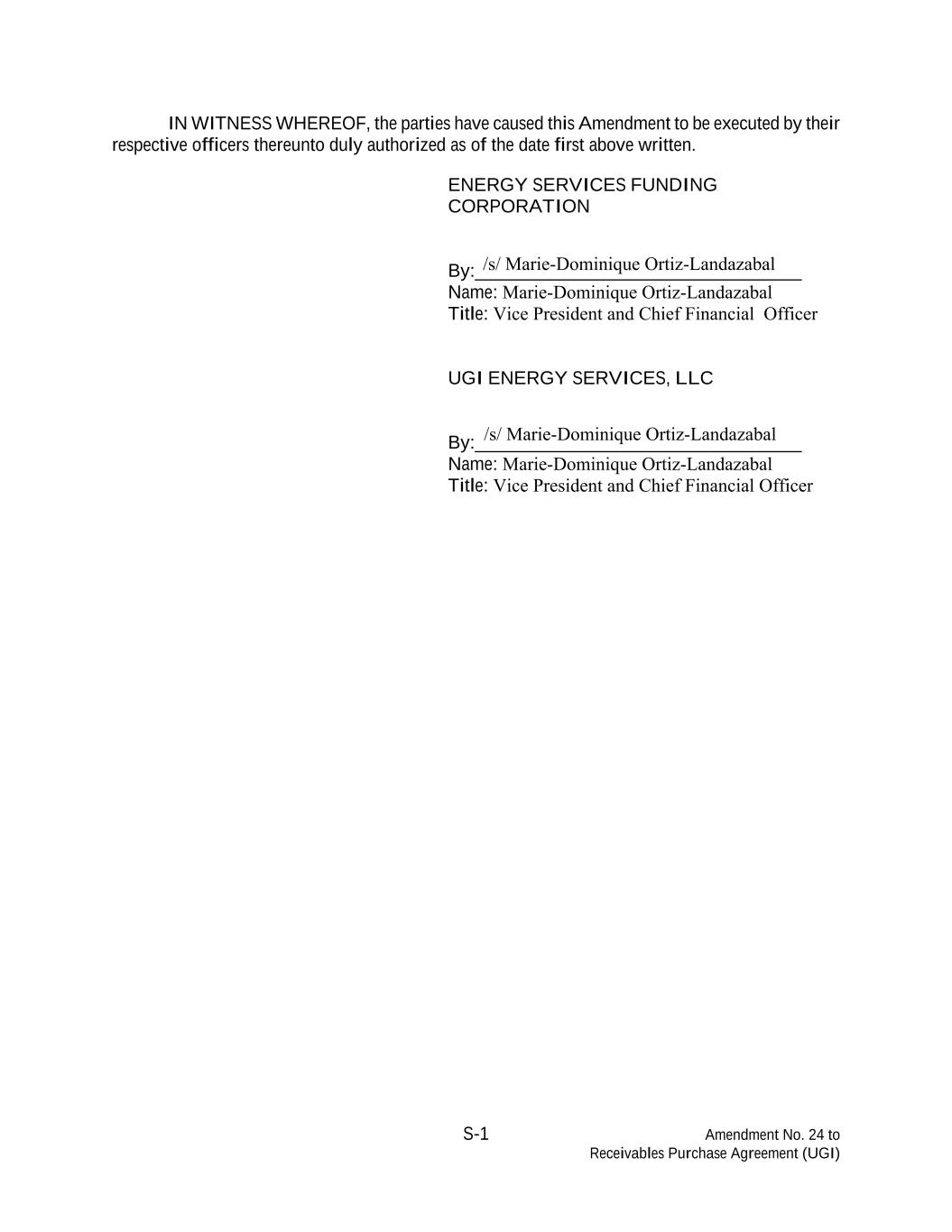 IN WITNESS WHEREOF, the parties have caused this Amendment to be executed by their respective officers thereunto duly authorized as of the date first above written.

ENERGY SERVICES FUNDING CORPORATION

By: /s/ Marie-Dominique Ortiz-Landazabal
Name: Marie-Dominique Ortiz-Landazabal
Title: Vice President and Chief Financial Officer

UGI ENERGY SERVICES, LLC

By: /s/ Marie-Dominique Ortiz-Landazabal
Name: Marie-Dominique Ortiz-Landazabal
Title: Vice President and Chief Financial Officer

S-1

Amendment No. 24 to
Receivables Purchase Agreement (UGI)